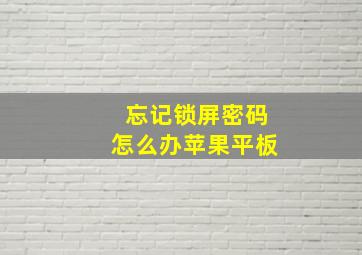 忘记锁屏密码
怎么办苹果平板